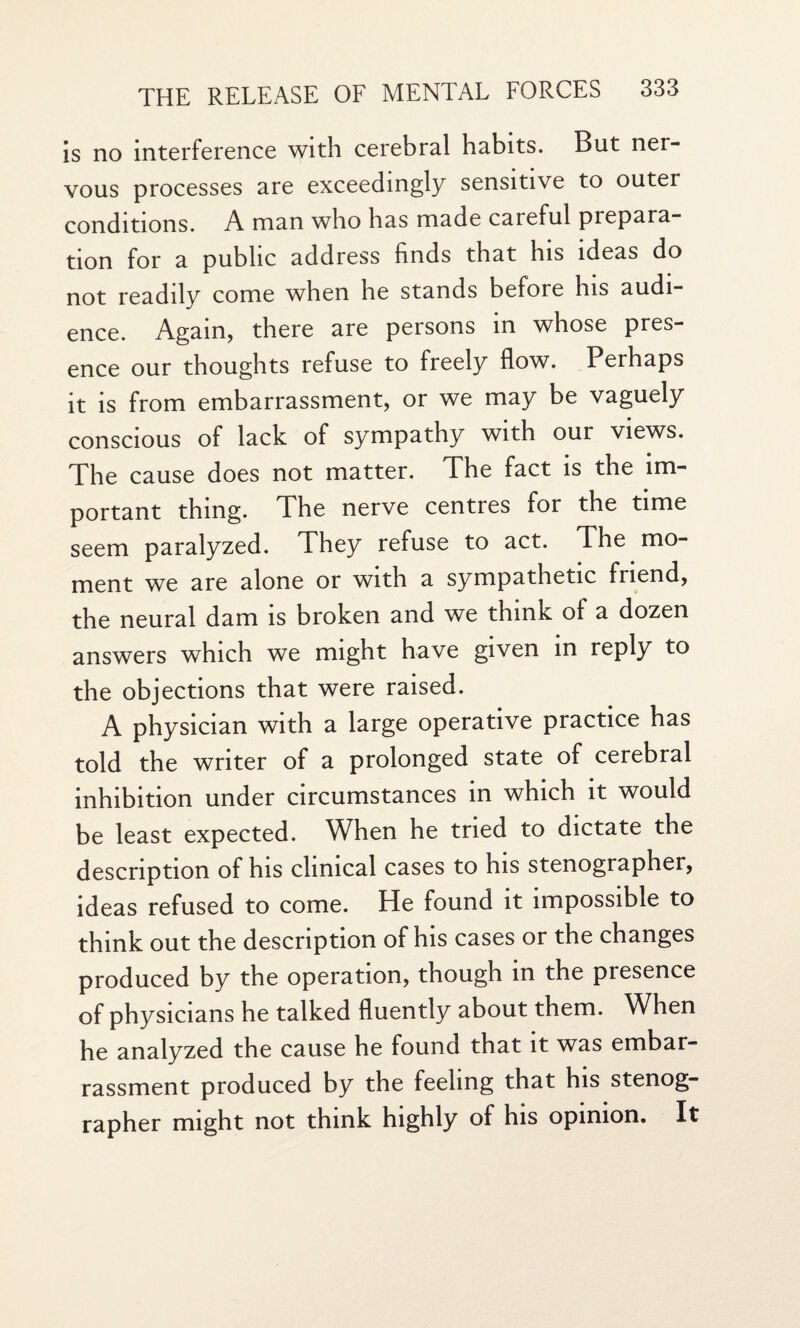 THE RELEASE OF MENTAL FORCES 333

is no interference with cerebral habits. But nervous processes are exceedingly sensitive to outer conditions. A man who has made careful preparation for a public address finds that his ideas do not readily come when he stands before his audience. Again, there are persons in whose presence our thoughts refuse to freely flow. Perhaps it is from embarrassment, or we may be vaguely conscious of lack of sympathy with our views. The cause does not matter. The fact is the important thing. The nerve centres for the time seem paralyzed. They refuse to act. The moment we are alone or with a sympathetic friend, the neural dam is broken and we think of a dozen answers which we might have given in reply to the objections that were raised.

A physician with a large operative practice has told the writer of a prolonged state of cerebral inhibition under circumstances in which it would be least expected. When he tried to dictate the description of his clinical cases to his stenographer, ideas refused to come. He found it impossible to think out the description of his cases or the changes produced by the operation, though in the presence of physicians he talked fluently about them. When he analyzed the cause he found that it was embarrassment produced by the feeling that his stenographer might not think highly of his opinion. It